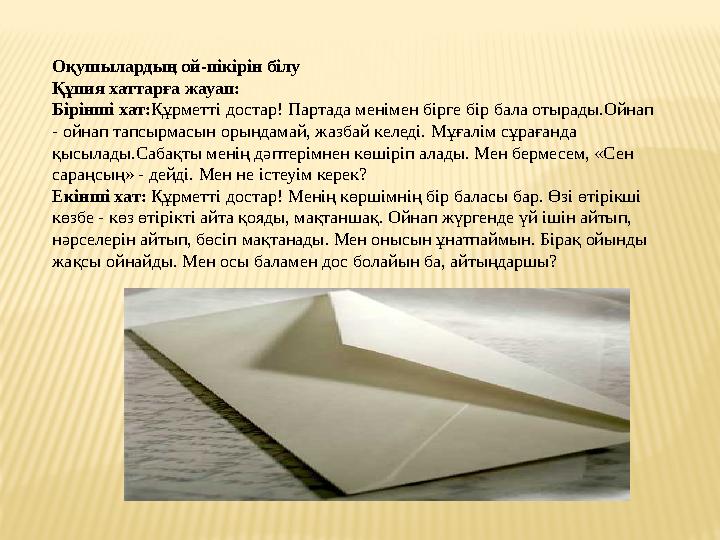 Оқушылардың ой-пікірін білу
Құпия хаттарға жауап:
Бірінші хат:Құрметті достар! Партада менімен бірге бір бала отырады.Ойнап - ойнап тапсырмасын орындамай, жазбай келеді. Мұғалім сұрағанда қысылады.Сабақты менің дәптерімнен көшіріп алады. Мен бермесем, «Сен сараңсың» - дейді. Мен не істеуім керек?
Екінші хат: Құрметті достар! Менің көршімнің бір баласы бар. Өзі өтірікші көзбе - көз өтірікті айта қояды, мақтаншақ. Ойнап жүргенде үй ішін айтып, нәрселерін айтып, бөсіп мақтанады. Мен онысын ұнатпаймын. Бірақ ойынды жақсы ойнайды. Мен осы баламен дос болайын ба, айтыңдаршы?